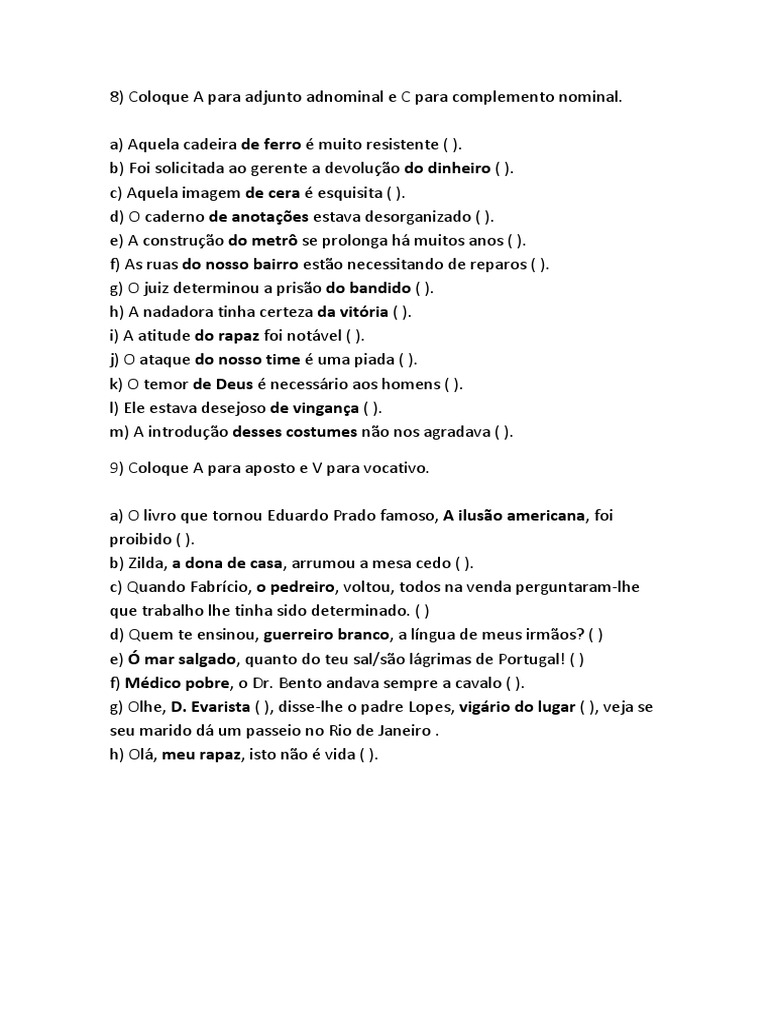 8) Coloque A para adjunto adnominal e C para complemento nominal.

a) Aquela cadeira de ferro é muito resistente ( ).
b) Foi solicitada ao gerente a devolução do dinheiro ( ).
c) Aquela imagem de cera é esquisita ( ).
d) O caderno de anotações estava desorganizado ( ).
e) A construção do metrô se prolonga há muitos anos ( ).
f) As ruas do nosso bairro estão necessitando de reparos ( ).
g) O juiz determinou a prisão do bandido ( ).
h) A nadadora tinha certeza da vitória ( ).
i) A atitude do rapaz foi notável ( ).
j) O ataque do nosso time é uma piada ( ).
k) O temor de Deus é necessário aos homens ( ).
l) Ele estava desejoso de vingança ( ).
m) A introdução desses costumes não nos agradava ( ).

9) Coloque A para aposto e V para vocativo.

a) O livro que tornou Eduardo Prado famoso, A ilusão americana, foi proibido ( ).
b) Zilda, a dona de casa, arrumou a mesa cedo ( ).
c) Quando Fabrício, o pedreiro, voltou, todos na venda perguntaram-lhe que trabalho lhe tinha sido determinado. ( )
d) Quem te ensinou, guerreiro branco, a língua de meus irmãos? ( )
e) Ó mar salgado, quanto do teu sal/são lágrimas de Portugal! ( )
f) Médico pobre, o Dr. Bento andava sempre a cavalo ( ).
g) Olhe, D. Evarista ( ), disse-lhe o padre Lopes, vigário do lugar ( ), veja se seu marido dá um passeio no Rio de Janeiro .
h) Olá, meu rapaz, isto não é vida ( ).